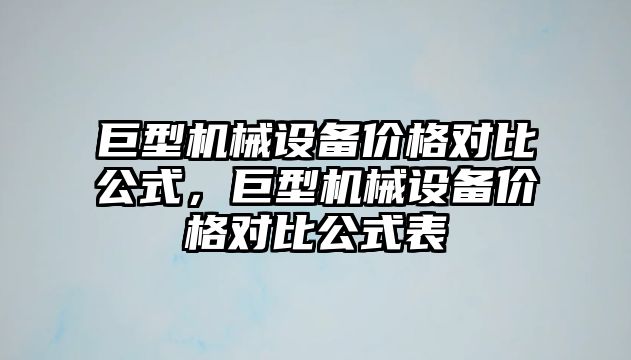 巨型机械设备价格对比公式，巨型机械设备价格对比公式表